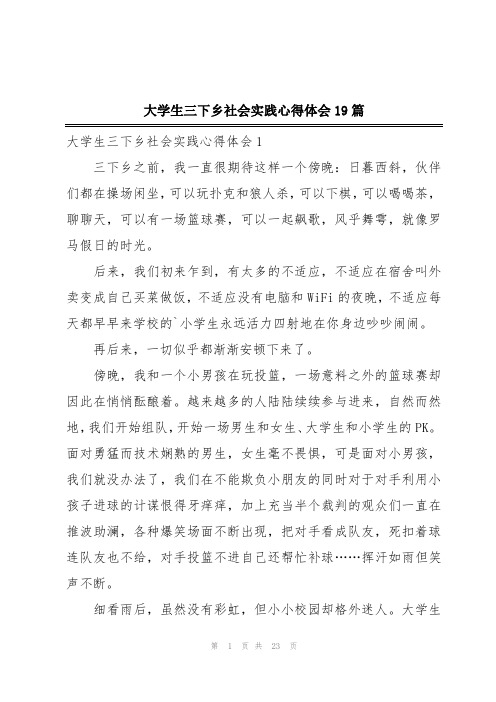 大学生三下乡社会实践心得体会19篇

大学生三下乡社会实践心得体会1

三下乡之前，我一直很期待这样一个傍晚：日暮西斜，伙伴们都在操场闲坐，可以玩扑克和狼人杀，可以下棋，可以喝喝茶，聊聊天，可以有一场篮球赛，可以一起飙歌，风乎舞雩，就像罗马假日的时光。

后来，我们初来乍到，有太多的不适应，不适应在宿舍叫外卖变成自己买菜做饭，不适应没有电脑和WiFi的夜晚，不适应每天都早早来学校的`小学生永远活力四射地在你身边吵吵闹闹。

再后来，一切似乎都渐渐安顿下来了。

傍晚，我和一个小男孩在玩投篮，一场意料之外的篮球赛却因此在悄悄酝酿着。越来越多的人陆陆续续参与进来，自然而然地，我们开始组队，开始一场男生和女生、大学生和小学生的PK。面对勇猛而技术娴熟的男生，女生毫不畏惧，可是面对小男孩，我们就没办法了，我们在不能欺负小朋友的同时对于对手利用小孩子进球的计谋恨得牙痒痒，加上充当半个裁判的观众们一直在推波助澜，各种爆笑场面不断出现，把对手看成队友，死扣着球连队友也不给，对手投篮不进自己还帮忙补球……挥汗如雨但笑声不断。

细看雨后，虽然没有彩虹，但小小校园却格外迷人。大学生

第 1 页 共 23 页